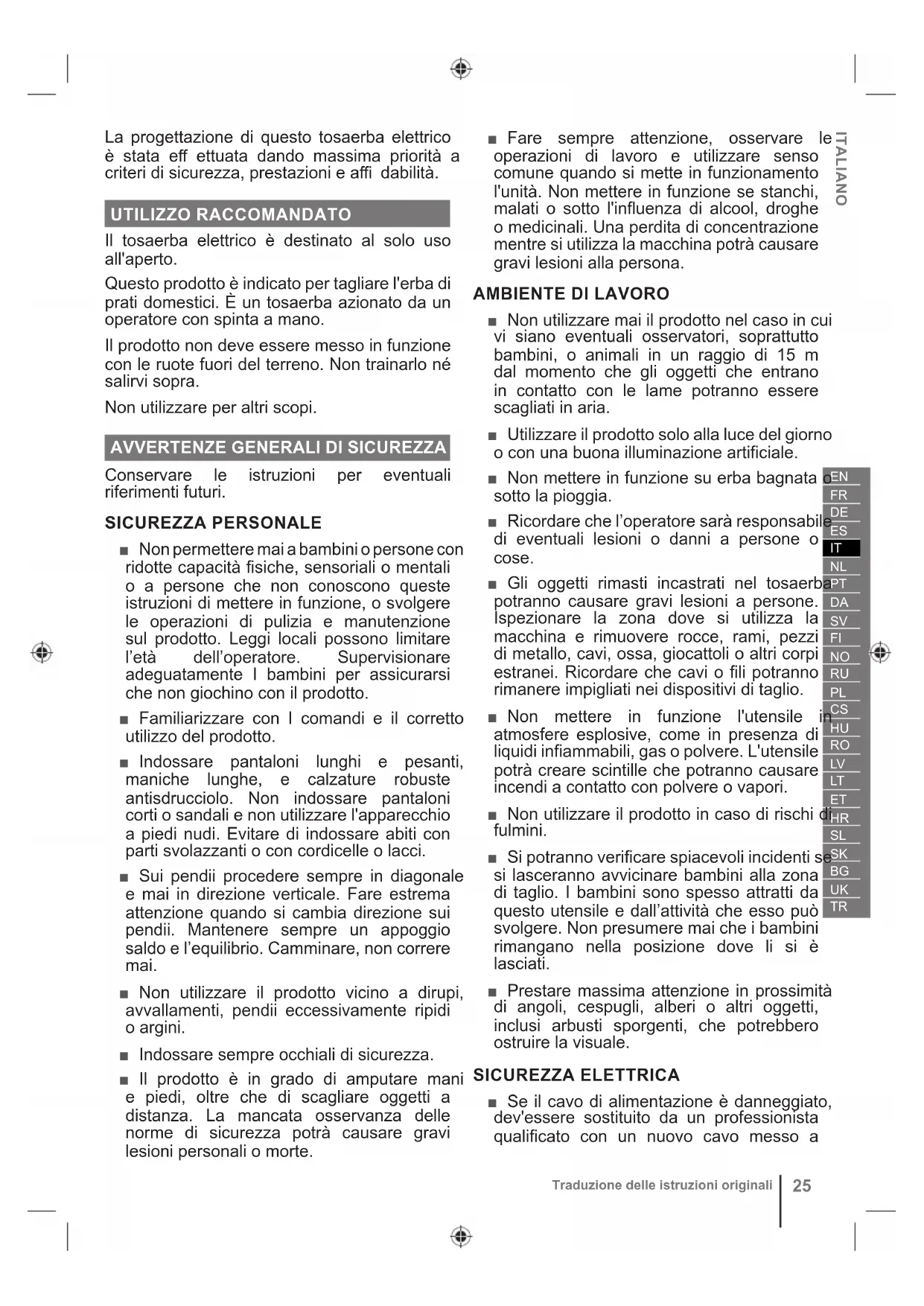 La progettazione di questo tosaerba elettrico è stata eff ettuata dando massima priorità a criteri di sicurezza, prestazioni e affi dabilità.

UTILIZZO RACCOMANDATO

Il tosaerba elettrico è destinato al solo uso all'aperto.

Questo prodotto è indicato per tagliare l'erba di prati domestici. È un tosaerba azionato da un operatore con spinta a mano.

Il prodotto non deve essere messo in funzione con le ruote fuori del terreno. Non trainarlo né salirvi sopra.

Non utilizzare per altri scopi.

AVVERTENZE GENERALI DI SICUREZZA

Conservare le istruzioni per eventuali riferimenti futuri.

SICUREZZA PERSONALE

■ Non permettere mai a bambini o persone con ridotte capacità fisiche, sensoriali o mentali o a persone che non conoscono queste istruzioni di mettere in funzione, o svolgere le operazioni di pulizia e manutenzione sul prodotto. Leggi locali possono limitare l'età dell'operatore. Supervisionare adeguatamente I bambini per assicurarsi che non giochino con il prodotto.

■ Familiarizzare con I comandi e il corretto utilizzo del prodotto.

■ Indossare pantaloni lunghi e pesanti, maniche lunghe, e calzature robuste antisdrucciolo. Non indossare pantaloni corti o sandali e non utilizzare l'apparecchio a piedi nudi. Evitare di indossare abiti con parti svolazzanti o con cordicelle o lacci.

■ Sui pendii procedere sempre in diagonale e mai in direzione verticale. Fare estrema attenzione quando si cambia direzione sui pendii. Mantenere sempre un appoggio saldo e l'equilibrio. Camminare, non correre mai.

■ Non utilizzare il prodotto vicino a dirupi, avvallamenti, pendii eccessivamente ripidi o argini.

■ Indossare sempre occhiali di sicurezza.

■ Il prodotto è in grado di amputare mani e piedi, oltre che di scagliare oggetti a distanza. La mancata osservanza delle norme di sicurezza potrà causare gravi lesioni personali o morte.

■ Fare sempre attenzione, osservare le operazioni di lavoro e utilizzare senso comune quando si mette in funzionamento l'unità. Non mettere in funzione se stanchi, malati o sotto l'influenza di alcool, droghe o medicinali. Una perdita di concentrazione mentre si utilizza la macchina potrà causare gravi lesioni alla persona.

AMBIENTE DI LAVORO

■ Non utilizzare mai il prodotto nel caso in cui vi siano eventuali osservatori, soprattutto bambini, o animali in un raggio di 15 m dal momento che gli oggetti che entrano in contatto con le lame potranno essere scagliati in aria.

■ Utilizzare il prodotto solo alla luce del giorno o con una buona illuminazione artificiale.

■ Non mettere in funzione su erba bagnata o sotto la pioggia.

■ Ricordare che l'operatore sarà responsabile di eventuali lesioni o danni a persone o cose.

■ Gli oggetti rimasti incastrati nel tosaerba potranno causare gravi lesioni a persone. Ispezionare la zona dove si utilizza la macchina e rimuovere rocce, rami, pezzi di metallo, cavi, ossa, giocattoli o altri corpi estranei. Ricordare che cavi o fili potranno rimanere impigliati nei dispositivi di taglio.

■ Non mettere in funzione l'utensile in atmosfere esplosive, come in presenza di liquidi infiammabili, gas o polvere. L'utensile potrà creare scintille che potranno causare incendi a contatto con polvere o vapori.

■ Non utilizzare il prodotto in caso di rischi di fulmini.

■ Si potranno verificare spiacevoli incidenti se si lasceranno avvicinare bambini alla zona di taglio. I bambini sono spesso attratti da questo utensile e dall'attività che esso può svolgere. Non presumere mai che i bambini rimangano nella posizione dove li si è lasciati.

■ Prestare massima attenzione in prossimità di angoli, cespugli, alberi o altri oggetti, inclusi arbusti sporgenti, che potrebbero ostruire la visuale.

SICUREZZA ELETTRICA

■ Se il cavo di alimentazione è danneggiato, dev'essere sostituito da un professionista qualificato con un nuovo cavo messo a

ITALIANO

EN
FR
DE
ES
IT
NL
PT
DA
SV
FI
NO
RU
PL
CS
HU
RO
LV
LT
ET
HR
SL
SK
BG
UK
TR

Traduzione delle istruzioni originali | 25